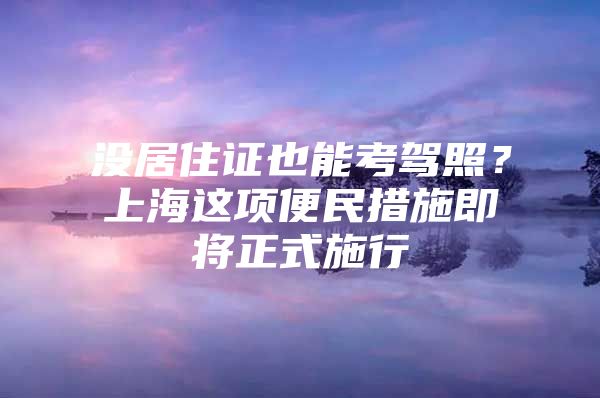 没居住证也能考驾照？上海这项便民措施即将正式施行